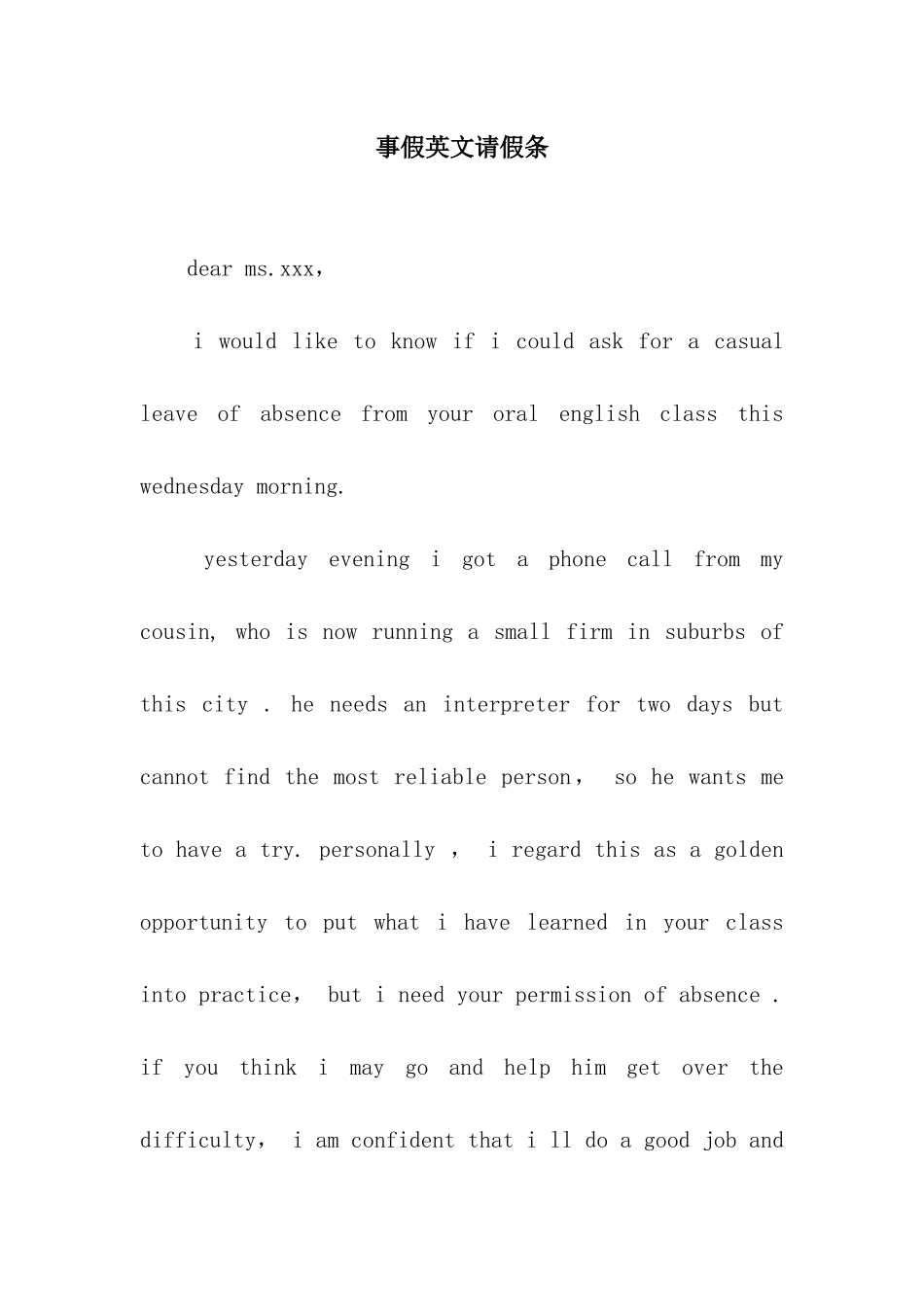 事假英文请假条

dear ms.xxx，

i would like to know if i could ask for a casual leave of absence from your oral english class this wednesday morning.

yesterday evening i got a phone call from my cousin, who is now running a small firm in suburbs of this city . he needs an interpreter for two days but cannot find the most reliable person， so he wants me to have a try. personally ， i regard this as a golden opportunity to put what i have learned in your class into practice， but i need your permission of absence . if you think i may go and help him get over the difficulty， i am confident that i ll do a good job and